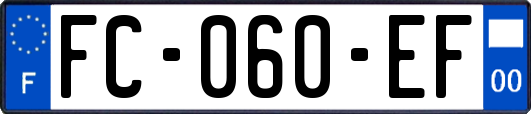 F
FC-060-EF
00